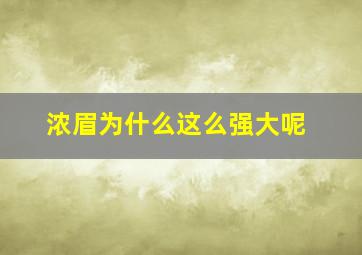 浓眉为什么这么强大呢